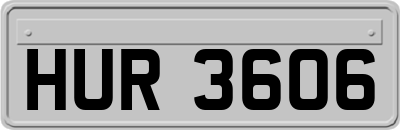 HUR 3606